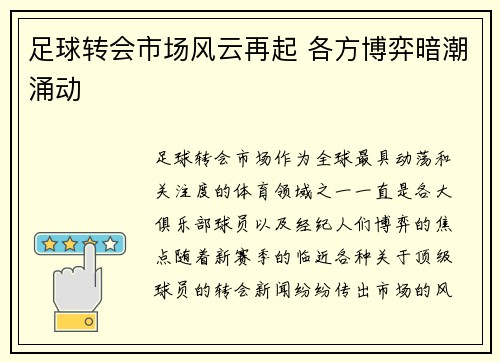 足球转会市场风云再起 各方博弈暗潮涌动

足球转会市场作为全球最具动荡和关注度的体育领域之一一直是各大俱乐部球员以及经纪人们博弈的焦点随着新赛季的临近各种关于顶级球员的转会新闻纷纷传出市场的风